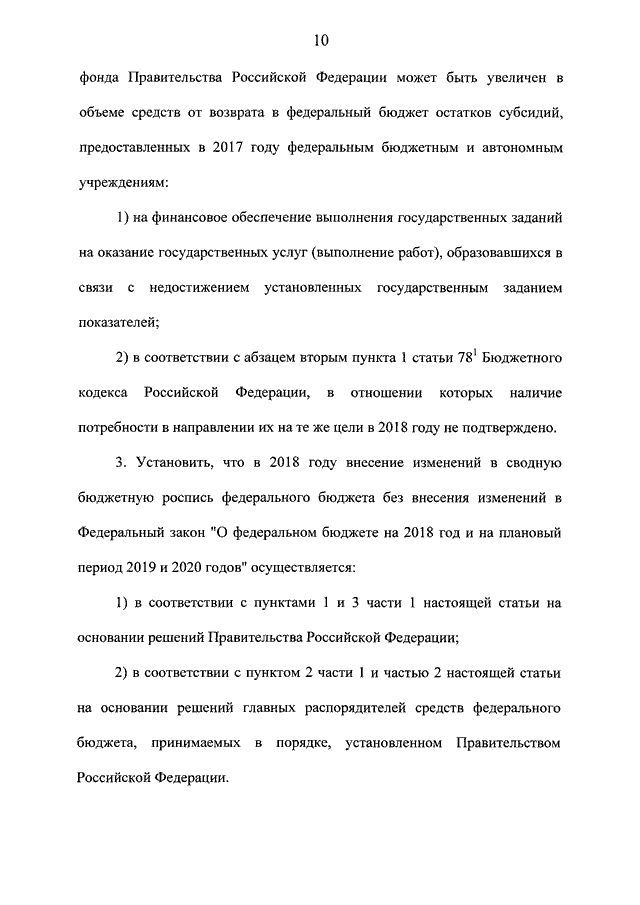 10

фонда Правительства Российской Федерации может быть увеличен в объеме средств от возврата в федеральный бюджет остатков субсидий, предоставленных в 2017 году федеральным бюджетным и автономным учреждениям:

1) на финансовое обеспечение выполнения государственных заданий на оказание государственных услуг (выполнение работ), образовавшихся в связи с недостижением установленных государственным заданием показателей;

2) в соответствии с абзацем вторым пункта 1 статьи $78^1$ Бюджетного кодекса Российской Федерации, в отношении которых наличие потребности в направлении их на те же цели в 2018 году не подтверждено.

3. Установить, что в 2018 году внесение изменений в сводную бюджетную роспись федерального бюджета без внесения изменений в Федеральный закон "О федеральном бюджете на 2018 год и на плановый период 2019 и 2020 годов" осуществляется:

1) в соответствии с пунктами 1 и 3 части 1 настоящей статьи на основании решений Правительства Российской Федерации;

2) в соответствии с пунктом 2 части 1 и частью 2 настоящей статьи на основании решений главных распорядителей средств федерального бюджета, принимаемых в порядке, установленном Правительством Российской Федерации.